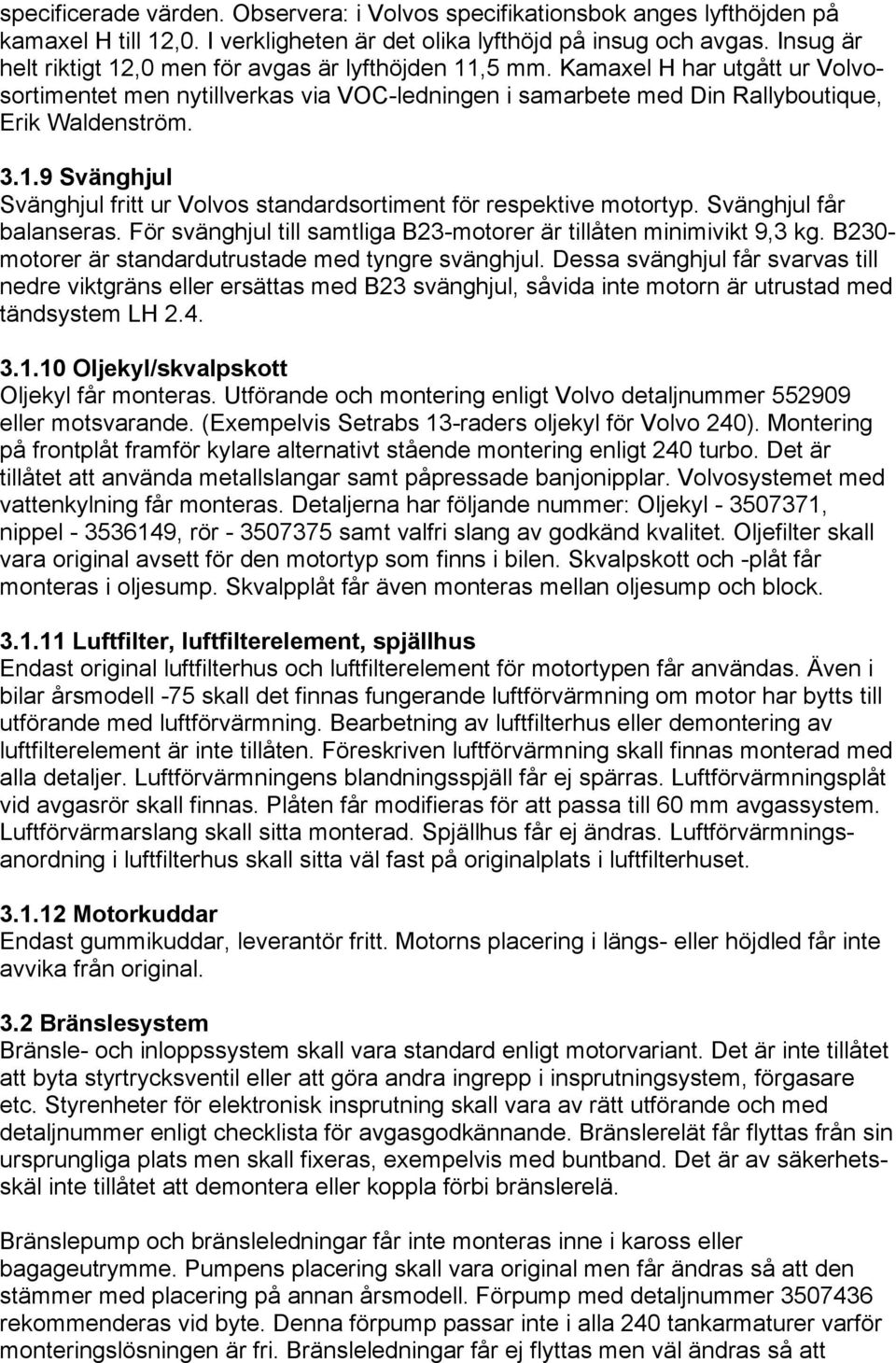 specificerade värden. Observera: i Volvos specifikationsbok anges lyfthöjden på kamaxel H till 12,0. I verkligheten är det olika lyfthöjd på insug och avgas. Insug är helt riktigt 12,0 men för avgas är lyfthöjden 11,5 mm. Kamaxel H har utgått ur Volvosortimentet men nytillverkas via VOC-ledningen i samarbete med Din Rallyboutique, Erik Waldenström.

3.1.9 Svänghjul
Svänghjul fritt ur Volvos standardsortiment för respektive motortyp. Svänghjul får balanseras. För svänghjul till samtliga B23-motorer är tillåten minimivikt 9,3 kg. B230-motorer är standardutrustade med tyngre svänghjul. Dessa svänghjul får svarvas till nedre viktgräns eller ersättas med B23 svänghjul, såvida inte motorn är utrustad med tändsystem LH 2.4.

3.1.10 Oljekyl/skvalpskott
Oljekyl får monteras. Utförande och montering enligt Volvo detaljnummer 552909 eller motsvarande. (Exempelvis Setrabs 13-raders oljekyl för Volvo 240). Montering på frontplåt framför kylare alternativt stående montering enligt 240 turbo. Det är tillåtet att använda metallslangar samt påpressade banjonipplar. Volvosystemet med vattenkylning får monteras. Detaljerna har följande nummer: Oljekyl - 3507371, nippel - 3536149, rör - 3507375 samt valfri slang av godkänd kvalitet. Oljefilter skall vara original avsett för den motortyp som finns i bilen. Skvalpskott och -plåt får monteras i oljesump. Skvalpplåt får även monteras mellan oljesump och block.

3.1.11 Luftfilter, luftfilterelement, spjällhus
Endast original luftfilterhus och luftfilterelement för motortypen får användas. Även i bilar årsmodell -75 skall det finnas fungerande luftförvärmning om motor har bytts till utförande med luftförvärmning. Bearbetning av luftfilterhus eller demontering av luftfilterelement är inte tillåten. Föreskriven luftförvärmning skall finnas monterad med alla detaljer. Luftförvärmningens blandningsspjäll får ej spärras. Luftförvärmningsplåt vid avgasrör skall finnas. Plåten får modifieras för att passa till 60 mm avgassystem. Luftförvärmarslang skall sitta monterad. Spjällhus får ej ändras. Luftförvärmningsanordning i luftfilterhus skall sitta väl fast på originalplats i luftfilterhuset.

3.1.12 Motorkuddar
Endast gummikuddar, leverantör fritt. Motorns placering i längs- eller höjdled får inte avvika från original.

3.2 Bränslesystem
Bränsle- och inloppssystem skall vara standard enligt motorvariant. Det är inte tillåtet att byta styrtrycksventil eller att göra andra ingrepp i insprutningsystem, förgasare etc. Styrenheter för elektronisk insprutning skall vara av rätt utförande och med detaljnummer enligt checklista för avgasgodkännande. Bränslerelät får flyttas från sin ursprungliga plats men skall fixeras, exempelvis med buntband. Det är av säkerhetsskäl inte tillåtet att demontera eller koppla förbi bränslerelä.

Bränslepump och bränsleledningar får inte monteras inne i kaross eller bagageutrymme. Pumpens placering skall vara original men får ändras så att den stämmer med placering på annan årsmodell. Förpump med detaljnummer 3507436 rekommenderas vid byte. Denna förpump passar inte i alla 240 tankarmaturer varför monteringslösningen är fri. Bränsleledningar får ej flyttas men väl ändras så att